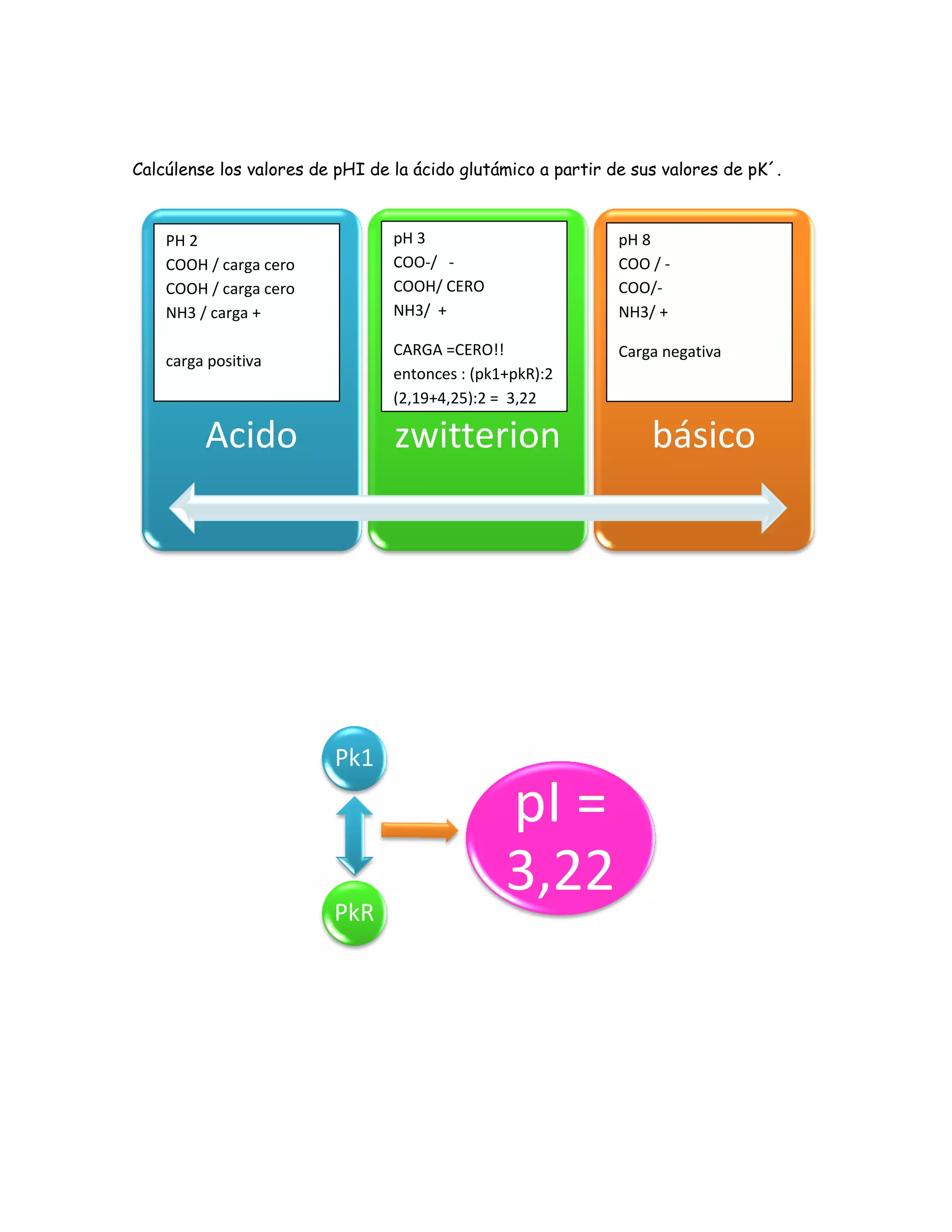 Calcúlense los valores de pHI de la ácido glutámico a partir de sus valores de pK´.

PH 2
COOH / carga cero
COOH / carga cero
NH3 / carga +

carga positiva

Acido

pH 3
COO-/ -
COOH/ CERO
NH3/ +

CARGA =CERO!!
entonces : (pk1+pkR):2
(2,19+4,25):2 = 3,22

zwitterion

pH 8
COO / -
COO/-
NH3/ +

Carga negativa

básico

Pk1

PkR

pI = 3,22